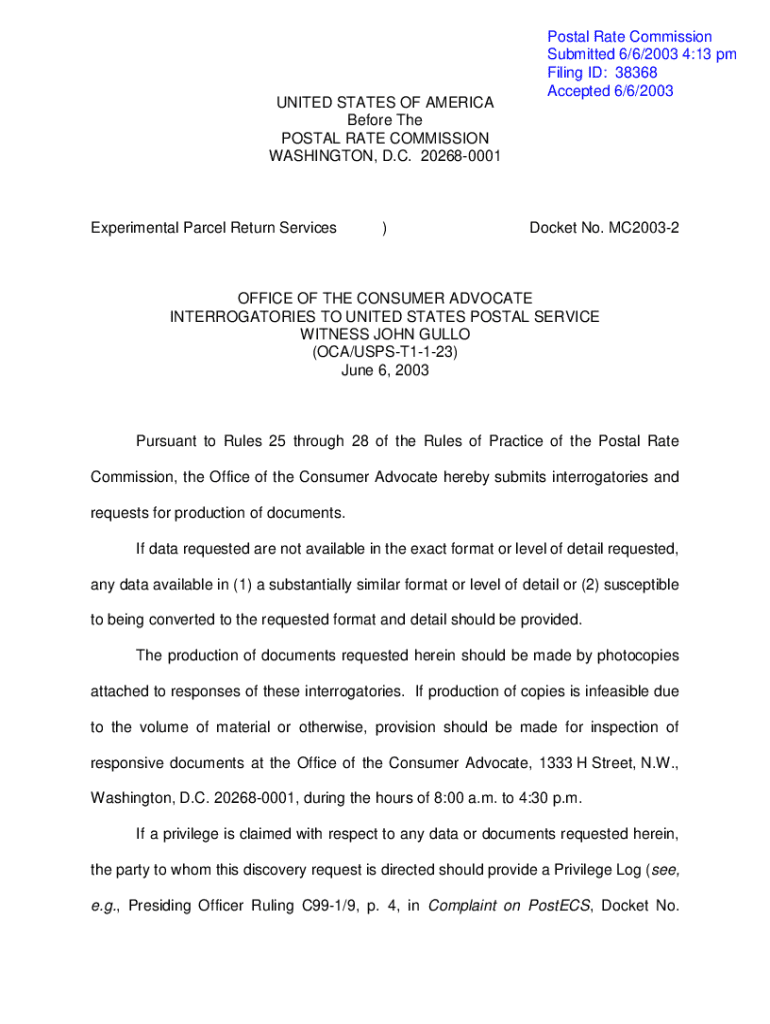 Postal Rate Commission
Submitted 6/6/2003 4:13 pm
Filing ID: 38368
Accepted 6/6/2003

UNITED STATES OF AMERICA
Before The
POSTAL RATE COMMISSION
WASHINGTON, D.C. 20268-0001

Experimental Parcel Return Services )	Docket No. MC2003-2

OFFICE OF THE CONSUMER ADVOCATE
INTERROGATORIES TO UNITED STATES POSTAL SERVICE
WITNESS JOHN GULLO
(OCA/USPS-T1-1-23)
June 6, 2003

Pursuant to Rules 25 through 28 of the Rules of Practice of the Postal Rate Commission, the Office of the Consumer Advocate hereby submits interrogatories and requests for production of documents.

If data requested are not available in the exact format or level of detail requested, any data available in (1) a substantially similar format or level of detail or (2) susceptible to being converted to the requested format and detail should be provided.

The production of documents requested herein should be made by photocopies attached to responses of these interrogatories. If production of copies is infeasible due to the volume of material or otherwise, provision should be made for inspection of responsive documents at the Office of the Consumer Advocate, 1333 H Street, N.W., Washington, D.C. 20268-0001, during the hours of 8:00 a.m. to 4:30 p.m.

If a privilege is claimed with respect to any data or documents requested herein, the party to whom this discovery request is directed should provide a Privilege Log (see, e.g., Presiding Officer Ruling C99-1/9, p. 4, in Complaint on PostECS, Docket No.